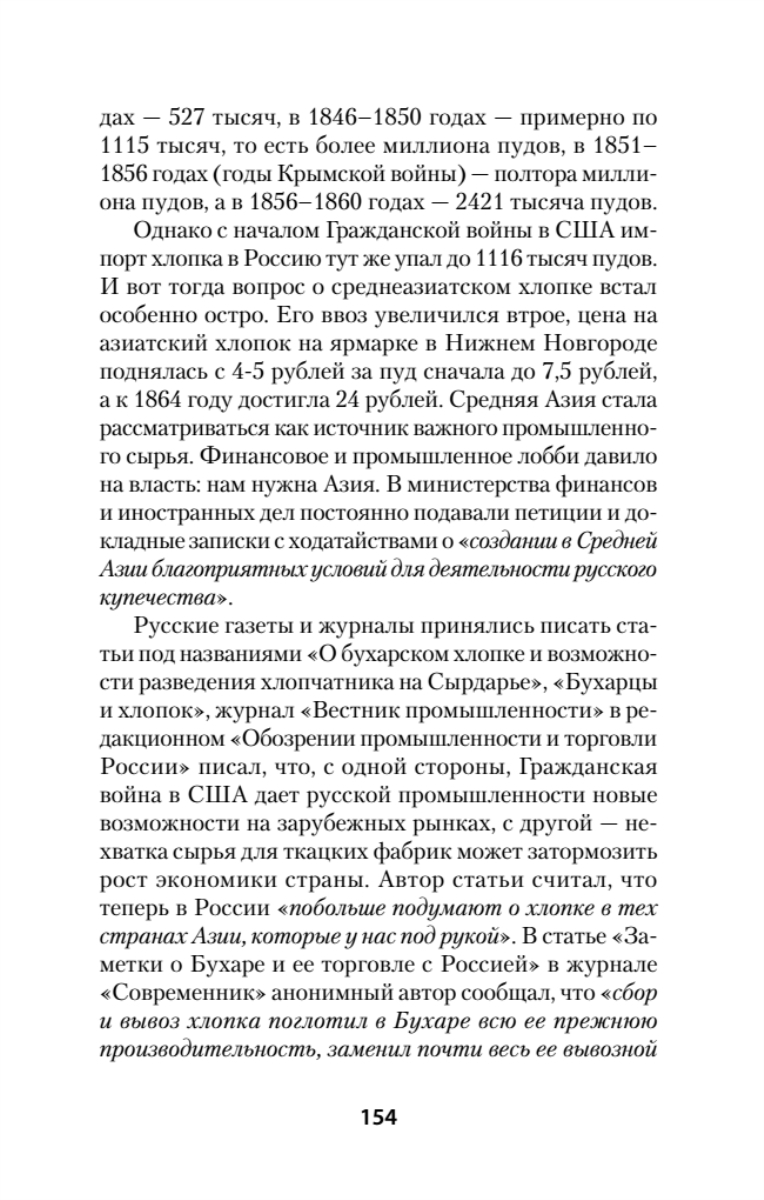 дах — 527 тысяч, в 1846–1850 годах — примерно по 1115 тысяч, то есть более миллиона пудов, в 1851–1856 годах (годы Крымской войны) — полтора миллиона пудов, а в 1856–1860 годах — 2421 тысяча пудов.

Однако с началом Гражданской войны в США импорт хлопка в Россию тут же упал до 1116 тысяч пудов. И вот тогда вопрос о среднеазиатском хлопке встал особенно остро. Его ввоз увеличился втрое, цена на азиатский хлопок на ярмарке в Нижнем Новгороде поднялась с 4-5 рублей за пуд сначала до 7,5 рублей, а к 1864 году достигла 24 рублей. Средняя Азия стала рассматриваться как источник важного промышленного сырья. Финансовое и промышленное лобби давило на власть: нам нужна Азия. В министерства финансов и иностранных дел постоянно подавали петиции и докладные записки с ходатайствами о «создании в Средней Азии благоприятных условий для деятельности русского купечества».

Русские газеты и журналы принялись писать статьи под названиями «О бухарском хлопке и возможности разведения хлопчатника на Сырдарье», «Бухарцы и хлопок», журнал «Вестник промышленности» в редакционном «Обозрении промышленности и торговли России» писал, что, с одной стороны, Гражданская война в США дает русской промышленности новые возможности на зарубежных рынках, с другой — нехватка сырья для ткацких фабрик может затормозить рост экономики страны. Автор статьи считал, что теперь в России «побольше подумают о хлопке в тех странах Азии, которые у нас под рукой». В статье «Заметки о Бухаре и ее торговле с Россией» в журнале «Современник» анонимный автор сообщал, что «сбор и вывоз хлопка поглотил в Бухаре всю ее прежнюю производительность, заменил почти весь ее вывозной

154